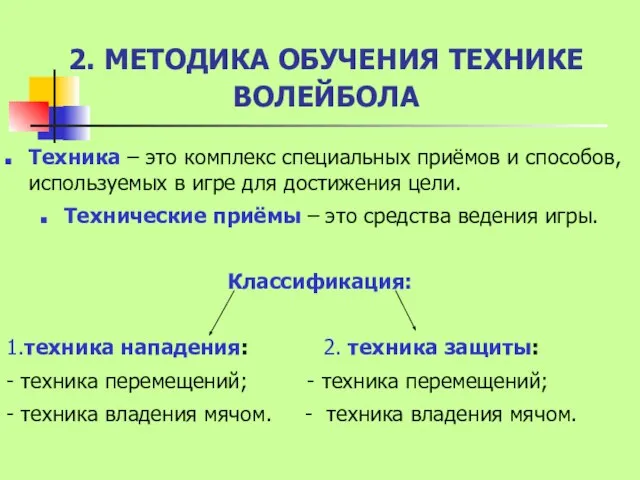 2. МЕТОДИКА ОБУЧЕНИЯ ТЕХНИКЕ ВОЛЕЙБОЛА

Техника – это комплекс специальных приёмов и способов, используемых в игре для достижения цели.

Технические приёмы – это средства ведения игры.

Классификация:

1.техника нападения:
- техника перемещений;
- техника владения мячом.

2. техника защиты:
- техника перемещений;
- техника владения мячом.